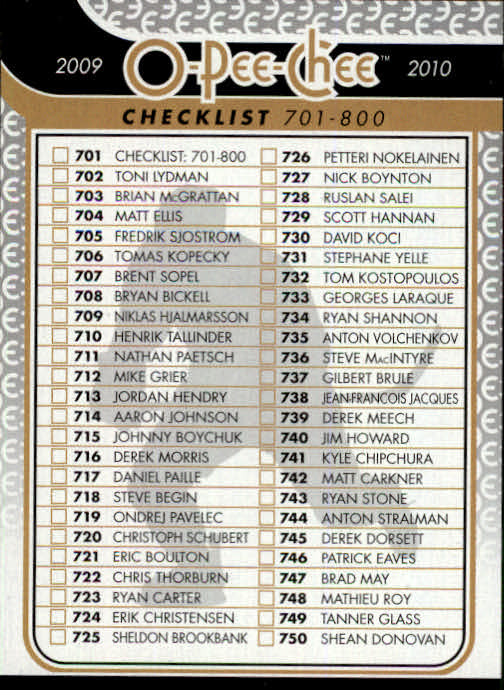 2009 O-Pee-Chee™ 2010

CHECKLIST 701-800

☐ 701 CHECKLIST: 701-800
☐ 702 TONI LYDMAN
☐ 703 BRIAN McGRATTAN
☐ 704 MATT ELLIS
☐ 705 FREDRIK SJOSTROM
☐ 706 TOMAS KOPECKY
☐ 707 BRENT SOPEL
☐ 708 BRYAN BICKELL
☐ 709 NIKLAS HJALMARSSON
☐ 710 HENRIK TALLINDER
☐ 711 NATHAN PAETSCH
☐ 712 MIKE GRIER
☐ 713 JORDAN HENDRY
☐ 714 AARON JOHNSON
☐ 715 JOHNNY BOYCHUK
☐ 716 DEREK MORRIS
☐ 717 DANIEL PAILLE
☐ 718 STEVE BEGIN
☐ 719 ONDREJ PAVELEC
☐ 720 CHRISTOPH SCHUBERT
☐ 721 ERIC BOULTON
☐ 722 CHRIS THORBURN
☐ 723 RYAN CARTER
☐ 724 ERIK CHRISTENSEN
☐ 725 SHELDON BROOKBANK

☐ 726 PETTERI NOKELAINEN
☐ 727 NICK BOYNTON
☐ 728 RUSLAN SALEI
☐ 729 SCOTT HANNAN
☐ 730 DAVID KOCI
☐ 731 STEPHANE YELLE
☐ 732 TOM KOSTOPOULOS
☐ 733 GEORGES LARAQUE
☐ 734 RYAN SHANNON
☐ 735 ANTON VOLCHENKOV
☐ 736 STEVE MacINTYRE
☐ 737 GILBERT BRULE
☐ 738 JEAN-FRANCOIS JACQUES
☐ 739 DEREK MEECH
☐ 740 JIM HOWARD
☐ 741 KYLE CHIPCHURA
☐ 742 MATT CARKNER
☐ 743 RYAN STONE
☐ 744 ANTON STRALMAN
☐ 745 DEREK DORSETT
☐ 746 PATRICK EAVES
☐ 747 BRAD MAY
☐ 748 MATHIEU ROY
☐ 749 TANNER GLASS
☐ 750 SHEAN DONOVAN